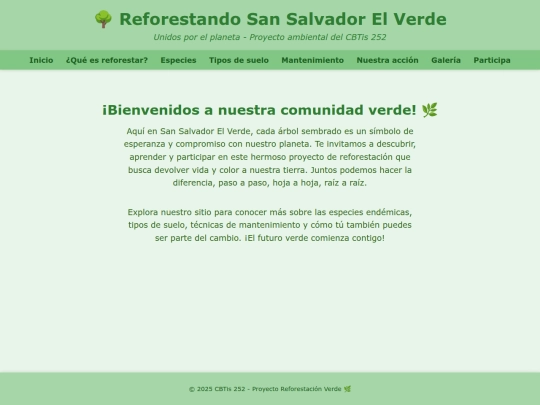 🌳 Reforestando San Salvador El Verde

Unidos por el planeta - Proyecto ambiental del CBTis 252

Inicio ¿Qué es reforestar? Especies Tipos de suelo Mantenimiento Nuestra acción Galería Participa

¡Bienvenidos a nuestra comunidad verde! 🌿

Aquí en San Salvador El Verde, cada árbol sembrado es un símbolo de esperanza y compromiso con nuestro planeta. Te invitamos a descubrir, aprender y participar en este hermoso proyecto de reforestación que busca devolver vida y color a nuestra tierra. Juntos podemos hacer la diferencia, paso a paso, hoja a hoja, raíz a raíz.

Explora nuestro sitio para conocer más sobre las especies endémicas, tipos de suelo, técnicas de mantenimiento y cómo tú también puedes ser parte del cambio. ¡El futuro verde comienza contigo!

© 2025 CBTis 252 - Proyecto Reforestación Verde 🌿